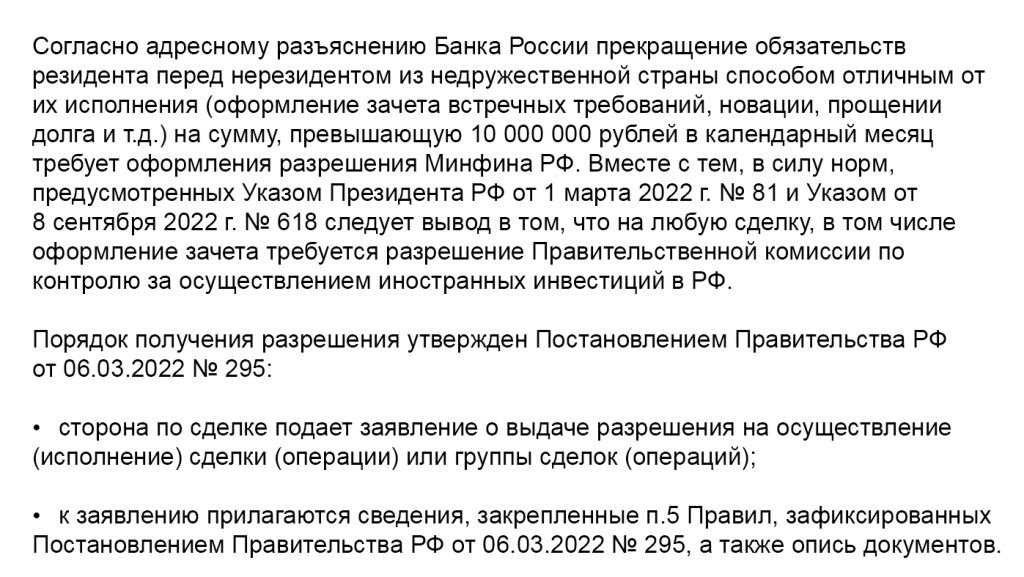 Согласно адресному разъяснению Банка России прекращение обязательств резидента перед нерезидентом из недружественной страны способом отличным от их исполнения (оформление зачета встречных требований, новации, прощении долга и т.д.) на сумму, превышающую 10 000 000 рублей в календарный месяц требует оформления разрешения Минфина РФ. Вместе с тем, в силу норм, предусмотренных Указом Президента РФ от 1 марта 2022 г. № 81 и Указом от 8 сентября 2022 г. № 618 следует вывод в том, что на любую сделку, в том числе оформление зачета требуется разрешение Правительственной комиссии по контролю за осуществлением иностранных инвестиций в РФ.

Порядок получения разрешения утвержден Постановлением Правительства РФ от 06.03.2022 № 295:

• сторона по сделке подает заявление о выдаче разрешения на осуществление (исполнение) сделки (операции) или группы сделок (операций);

• к заявлению прилагаются сведения, закрепленные п.5 Правил, зафиксированных Постановлением Правительства РФ от 06.03.2022 № 295, а также опись документов.